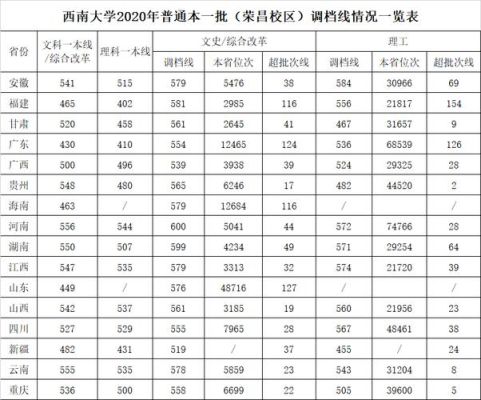 西南大学2020年普通本一批（荣昌校区）调档线情况一览表

| 省份 | 文科一本线/综合改革 | 理科一本线 | 文史/综合改革 调档线 | 文史/综合改革 本省位次 | 文史/综合改革 超批次线 | 理工 调档线 | 理工 本省位次 | 理工 超批次线 |
|---|---|---|---|---|---|---|---|---|
| 安徽 | 541 | 515 | 579 | 5476 | 38 | 584 | 30966 | 69 |
| 福建 | 465 | 402 | 581 | 2985 | 116 | 556 | 21817 | 154 |
| 甘肃 | 520 | 458 | 561 | 2645 | 41 | 467 | 31657 | 9 |
| 广东 | 430 | 410 | 554 | 12465 | 124 | 536 | 68539 | 126 |
| 广西 | 500 | 496 | 539 | 3938 | 39 | 524 | 29325 | 28 |
| 贵州 | 548 | 480 | 565 | 6246 | 17 | 482 | 44520 | 2 |
| 海南 | 463 | / | 579 | 12684 | 116 | / |  | / |
| 河南 | 556 | 544 | 600 | 5041 | 44 | 572 | 74766 | 28 |
| 湖南 | 550 | 507 | 599 | 4234 | 49 | 571 | 29254 | 64 |
| 江西 | 547 | 535 | 579 | 3313 | 32 | 574 | 21720 | 39 |
| 山东 | 449 | / | 576 | 48716 | 127 | / |  | / |
| 山西 | 542 | 537 | 561 | 3185 | 19 | 560 | 21956 | 23 |
| 四川 | 527 | 529 | 555 | 7965 | 28 | 567 | 48461 | 38 |
| 新疆 | 482 | 431 | 519 | / | 37 | 455 | / | 24 |
| 云南 | 555 | 535 | 578 | 5859 | 23 | 543 | 31204 | 8 |
| 重庆 | 536 | 500 | 558 | 6699 | 22 | 505 | 39600 | 5 |